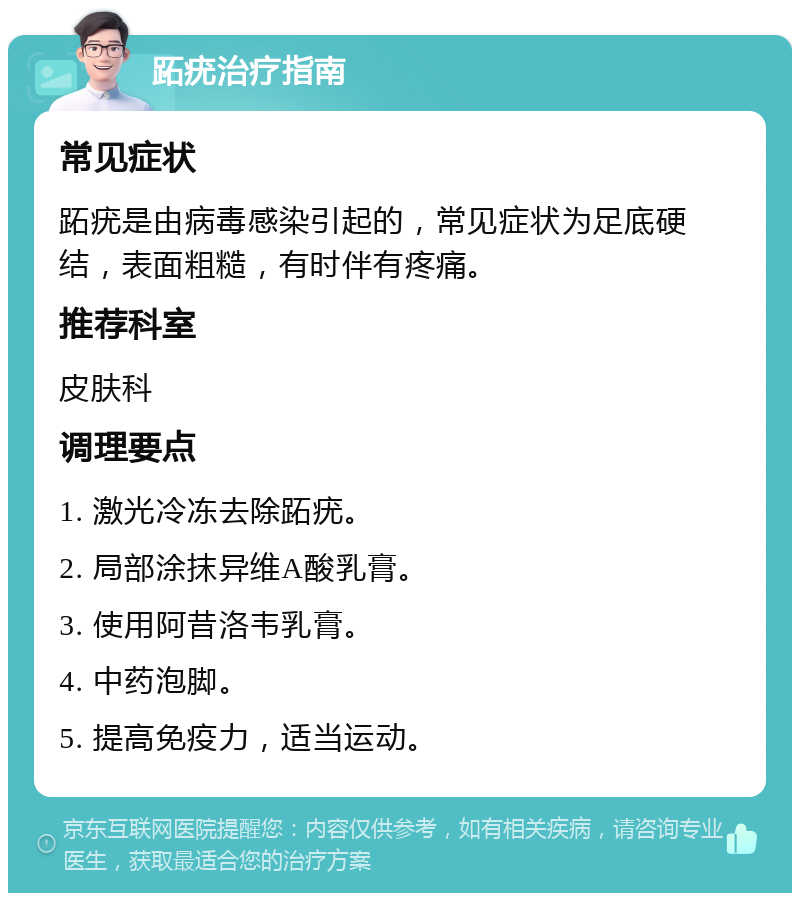 跖疣治疗指南

常见症状

跖疣是由病毒感染引起的，常见症状为足底硬结，表面粗糙，有时伴有疼痛。

推荐科室

皮肤科

调理要点

1. 激光冷冻去除跖疣。

2. 局部涂抹异维A酸乳膏。

3. 使用阿昔洛韦乳膏。

4. 中药泡脚。

5. 提高免疫力，适当运动。

京东互联网医院提醒您：内容仅供参考，如有相关疾病，请咨询专业医生，获取最适合您的治疗方案